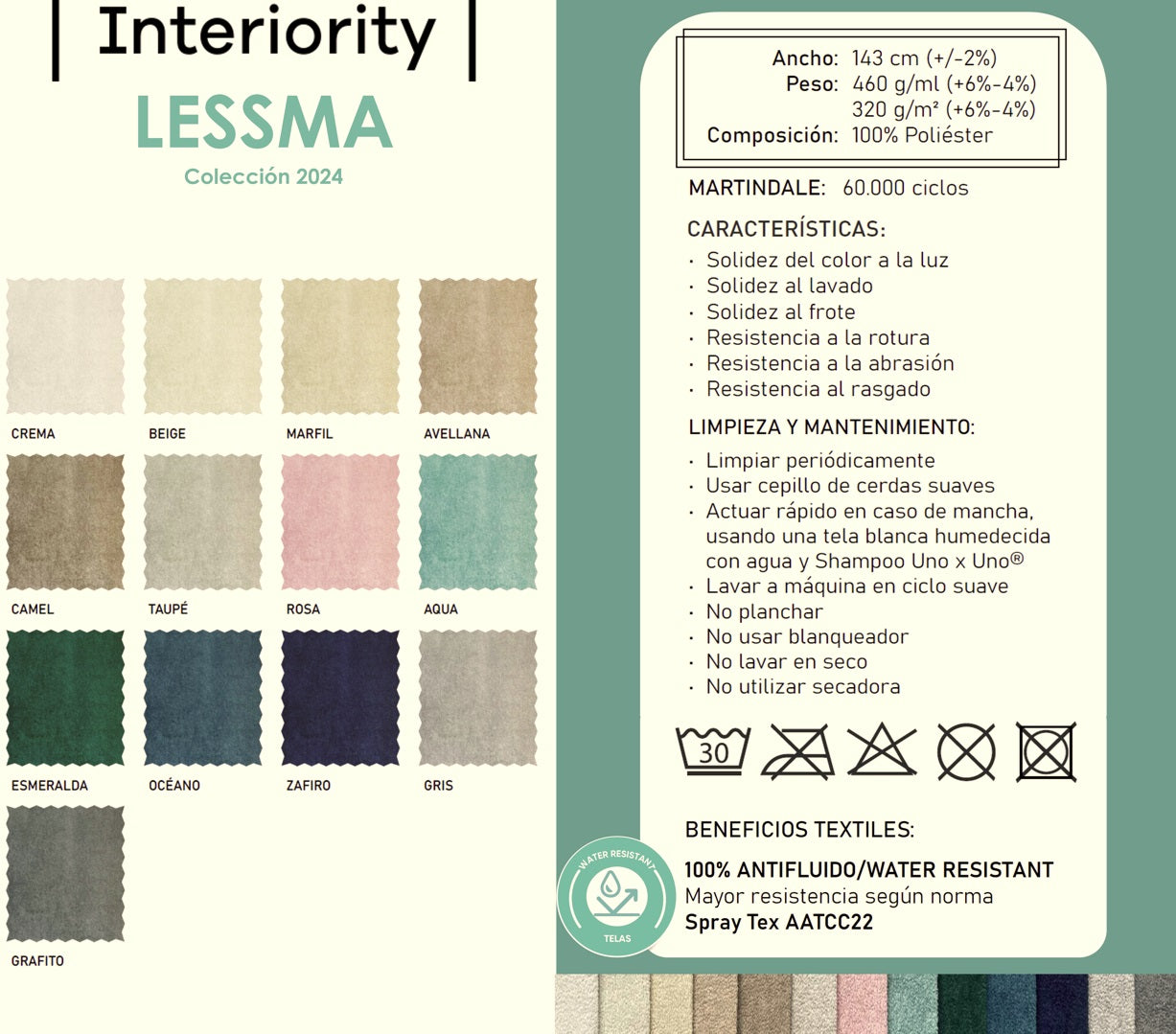 | Interiority |
LESSMA
Colección 2024

CREMA
BEIGE
MARFIL
AVELLANA
CAMEL
TAUPÉ
ROSA
AQUA
ESMERALDA
OCÉANO
ZAFIRO
GRIS
GRAFITO

Ancho: 143 cm (+/-2%)
Peso: 460 g/ml (+6%-4%)
320 g/m² (+6%-4%)
Composición: 100% Poliéster

MARTINDALE: 60.000 ciclos

CARACTERÍSTICAS:
· Solidez del color a la luz
· Solidez al lavado
· Solidez al frote
· Resistencia a la rotura
· Resistencia a la abrasión
· Resistencia al rasgado

LIMPIEZA Y MANTENIMIENTO:
· Limpiar periódicamente
· Usar cepillo de cerdas suaves
· Actuar rápido en caso de mancha, usando una tela blanca humedecida con agua y Shampoo Uno x Uno®
· Lavar a máquina en ciclo suave
· No planchar
· No usar blanqueador
· No lavar en seco
· No utilizar secadora

30

BENEFICIOS TEXTILES:

WATER RESISTANT
TELAS

100% ANTIFLUIDO/WATER RESISTANT
Mayor resistencia según norma
Spray Tex AATCC22